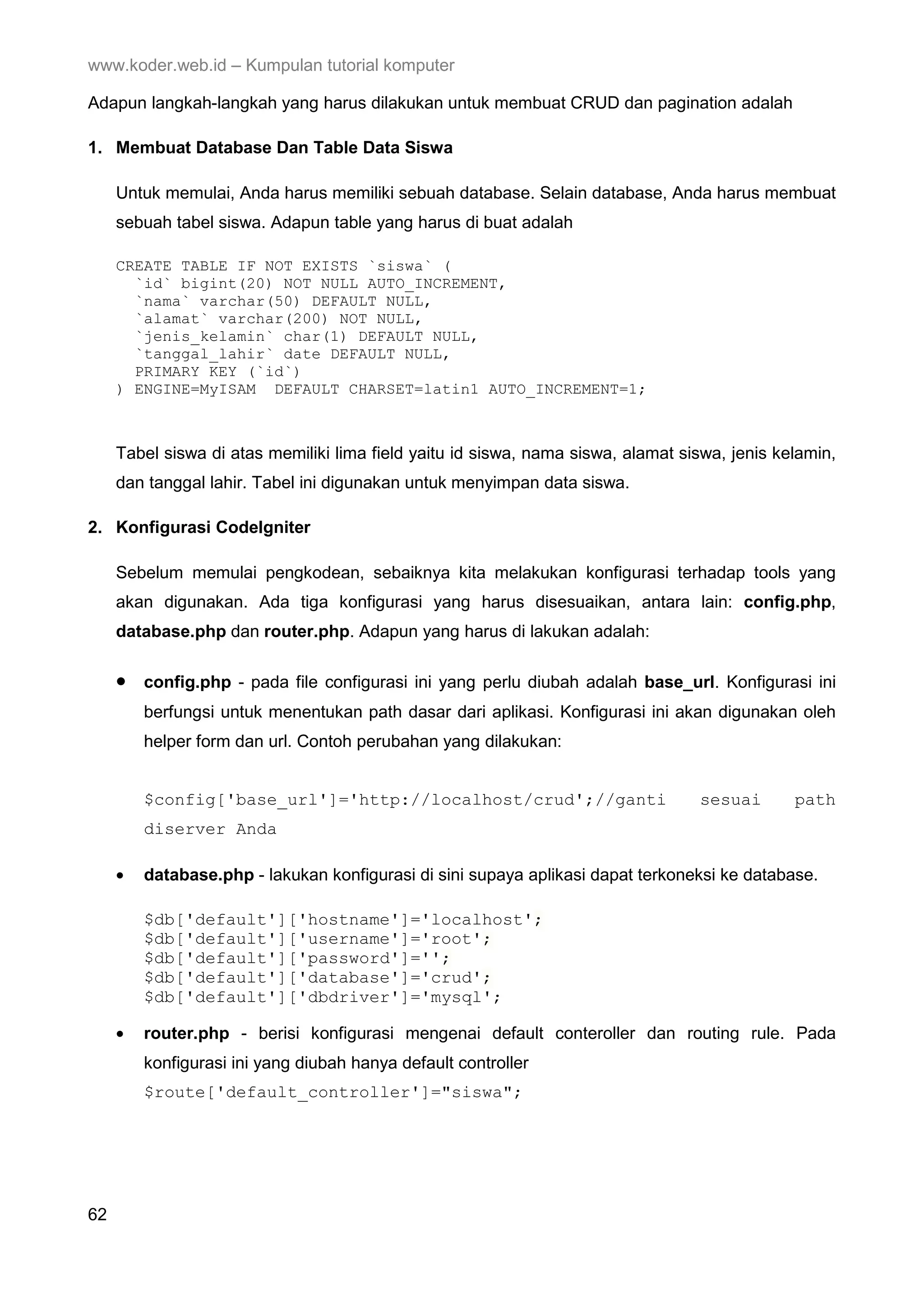 www.koder.web.id – Kumpulan tutorial komputer

Adapun langkah-langkah yang harus dilakukan untuk membuat CRUD dan pagination adalah

1. Membuat Database Dan Table Data Siswa

Untuk memulai, Anda harus memiliki sebuah database. Selain database, Anda harus membuat sebuah tabel siswa. Adapun table yang harus di buat adalah

CREATE TABLE IF NOT EXISTS `siswa` (
  `id` bigint(20) NOT NULL AUTO_INCREMENT,
  `nama` varchar(50) DEFAULT NULL,
  `alamat` varchar(200) NOT NULL,
  `jenis_kelamin` char(1) DEFAULT NULL,
  `tanggal_lahir` date DEFAULT NULL,
  PRIMARY KEY (`id`)
) ENGINE=MyISAM  DEFAULT CHARSET=latin1 AUTO_INCREMENT=1;

Tabel siswa di atas memiliki lima field yaitu id siswa, nama siswa, alamat siswa, jenis kelamin, dan tanggal lahir. Tabel ini digunakan untuk menyimpan data siswa.

2. Konfigurasi CodeIgniter

Sebelum memulai pengkodean, sebaiknya kita melakukan konfigurasi terhadap tools yang akan digunakan. Ada tiga konfigurasi yang harus disesuaikan, antara lain: config.php, database.php dan router.php. Adapun yang harus di lakukan adalah:

• config.php - pada file configurasi ini yang perlu diubah adalah base_url. Konfigurasi ini berfungsi untuk menentukan path dasar dari aplikasi. Konfigurasi ini akan digunakan oleh helper form dan url. Contoh perubahan yang dilakukan:

$config['base_url']='http://localhost/crud';//ganti sesuai path diserver Anda

• database.php - lakukan konfigurasi di sini supaya aplikasi dapat terkoneksi ke database.

$db['default']['hostname']='localhost';
$db['default']['username']='root';
$db['default']['password']='';
$db['default']['database']='crud';
$db['default']['dbdriver']='mysql';

• router.php - berisi konfigurasi mengenai default conteroller dan routing rule. Pada konfigurasi ini yang diubah hanya default controller

$route['default_controller']="siswa";

62